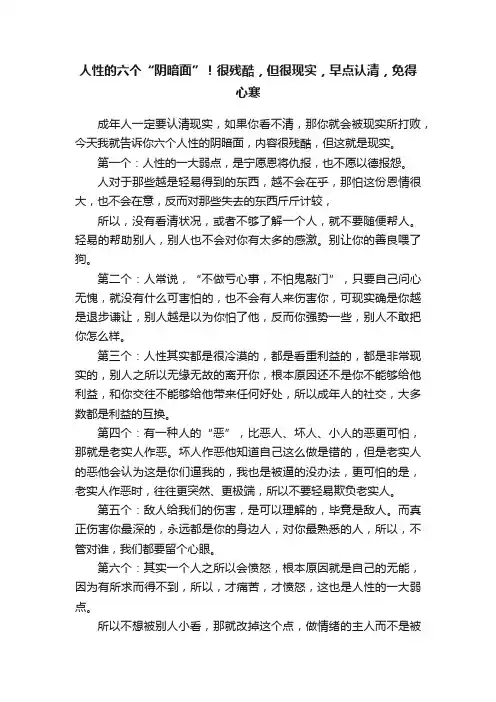 人性的六个“阴暗面”！很残酷，但很现实，早点认清，免得心寒

成年人一定要认清现实，如果你看不清，那你就会被现实所打败，今天我就告诉你六个人性的阴暗面，内容很残酷，但这就是现实。

第一个：人性的一大弱点，是宁愿恩将仇报，也不愿以德报怨。

人对于那些越是轻易得到的东西，越不会在乎，那怕这份恩情很大，也不会在意，反而对那些失去的东西斤斤计较，

所以，没有看清状况，或者不够了解一个人，就不要随便帮人。轻易的帮助别人，别人也不会对你有太多的感激。别让你的善良喂了狗。

第二个：人常说，“不做亏心事，不怕鬼敲门”，只要自己问心无愧，就没有什么可害怕的，也不会有人来伤害你，可现实确是你越是退步谦让，别人越是以为你怕了他，反而你强势一些，别人不敢把你怎么样。

第三个：人性其实都是很冷漠的，都是看重利益的，都是非常现实的，别人之所以无缘无故的离开你，根本原因还不是你不能够给他利益，和你交往不能够给他带来任何好处，所以成年人的社交，大多数都是利益的互换。

第四个：有一种人的“恶”，比恶人、坏人、小人的恶更可怕，那就是老实人作恶。坏人作恶他知道自己这么做是错的，但是老实人的恶他会认为这是你们逼我的，我也是被逼的没办法，更可怕的是，老实人作恶时，往往更突然、更极端，所以不要轻易欺负老实人。

第五个：敌人给我们的伤害，是可以理解的，毕竟是敌人。而真正伤害你最深的，永远都是你的身边人，对你最熟悉的人，所以，不管对谁，我们都要留个心眼。

第六个：其实一个人之所以会愤怒，根本原因就是自己的无能，因为有所求而得不到，所以，才痛苦，才愤怒，这也是人性的一大弱点。

所以不想被别人小看，那就改掉这个点，做情绪的主人而不是被